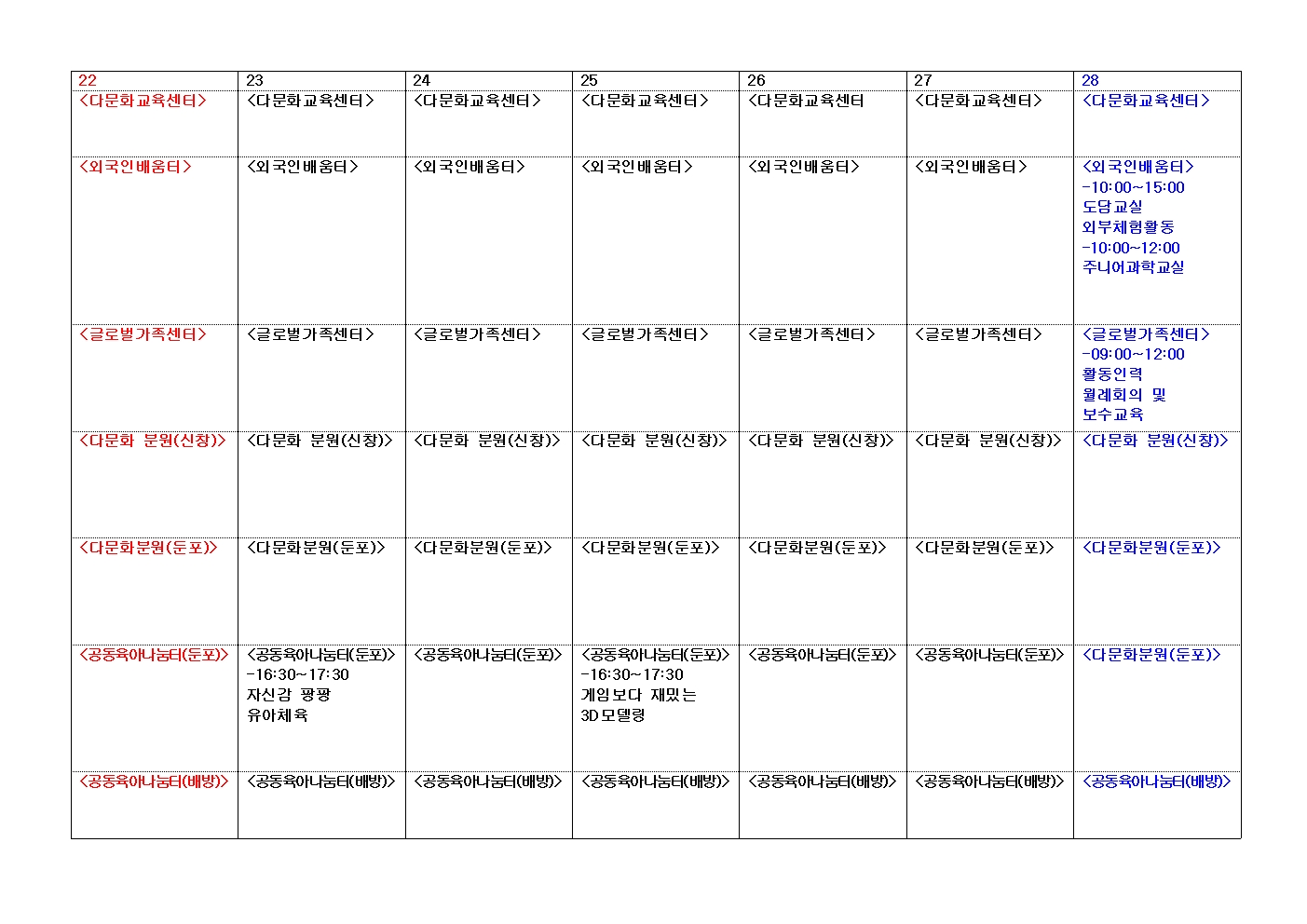 | 22 | 23 | 24 | 25 | 26 | 27 | 28 |
|---|---|---|---|---|---|---|
| <다문화교육센터> | <다문화교육센터> | <다문화교육센터> | <다문화교육센터> | <다문화교육센터 | <다문화교육센터> | <다문화교육센터> |
| <외국인배움터> | <외국인배움터> | <외국인배움터> | <외국인배움터> | <외국인배움터> | <외국인배움터> | <외국인배움터> -10:00~15:00 도담교실 외부체험활동 -10:00~12:00 주니어과학교실 |
| <글로벌가족센터> | <글로벌가족센터> | <글로벌가족센터> | <글로벌가족센터> | <글로벌가족센터> | <글로벌가족센터> | <글로벌가족센터> -09:00~12:00 활동인력 월례회의 및 보수교육 |
| <다문화 분원(신창)> | <다문화 분원(신창)> | <다문화 분원(신창)> | <다문화 분원(신창)> | <다문화 분원(신창)> | <다문화 분원(신창)> | <다문화 분원(신창)> |
| <다문화분원(둔포)> | <다문화분원(둔포)> | <다문화분원(둔포)> | <다문화분원(둔포)> | <다문화분원(둔포)> | <다문화분원(둔포)> | <다문화분원(둔포)> |
| <공동육아나눔터(둔포)> | <공동육아나눔터(둔포)> -16:30~17:30 자신감 팡팡 유아체육 | <공동육아나눔터(둔포)> | <공동육아나눔터(둔포)> -16:30~17:30 게임보다 재밌는 3D모델링 | <공동육아나눔터(둔포)> | <공동육아나눔터(둔포)> | <다문화분원(둔포)> |
| <공동육아나눔터(배방)> | <공동육아나눔터(배방)> | <공동육아나눔터(배방)> | <공동육아나눔터(배방)> | <공동육아나눔터(배방)> | <공동육아나눔터(배방)> | <공동육아나눔터(배방)> |